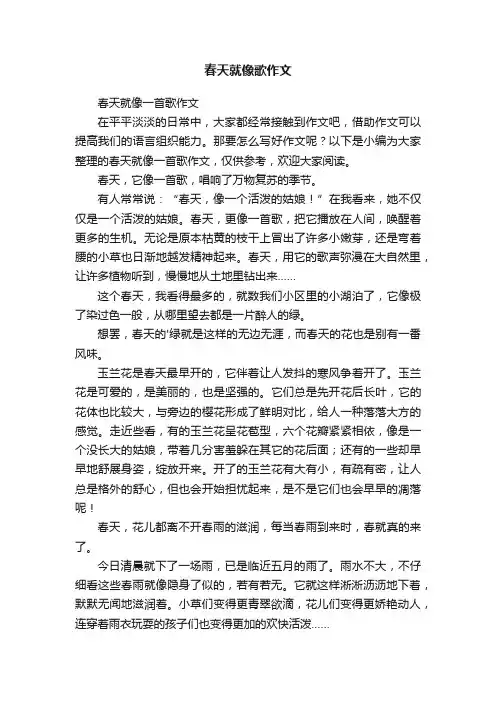 春天就像歌作文

春天就像一首歌作文

在平平淡淡的日常中，大家都经常接触到作文吧，借助作文可以提高我们的语言组织能力。那要怎么写好作文呢？以下是小编为大家整理的春天就像一首歌作文，仅供参考，欢迎大家阅读。

春天，它像一首歌，唱响了万物复苏的季节。

有人常常说：“春天，像一个活泼的姑娘！”在我看来，她不仅仅是一个活泼的姑娘。春天，更像一首歌，把它播放在人间，唤醒着更多的生机。无论是原本枯黄的枝干上冒出了许多小嫩芽，还是弯着腰的小草也日渐地越发精神起来。春天，用它的歌声弥漫在大自然里，让许多植物听到，慢慢地从土地里钻出来……

这个春天，我看得最多的，就数我们小区里的小湖泊了，它像极了染过色一般，从哪里望去都是一片醉人的绿。

想罢，春天的'绿就是这样的无边无涯，而春天的花也是别有一番风味。

玉兰花是春天最早开的，它伴着让人发抖的寒风争着开了。玉兰花是可爱的，是美丽的，也是坚强的。它们总是先开花后长叶，它的花体也比较大，与旁边的樱花形成了鲜明对比，给人一种落落大方的感觉。走近些看，有的玉兰花呈花苞型，六个花瓣紧紧相依，像是一个没长大的姑娘，带着几分害羞躲在其它的花后面；还有的一些却早早地舒展身姿，绽放开来。开了的玉兰花有大有小，有疏有密，让人总是格外的舒心，但也会开始担忧起来，是不是它们也会早早的凋落呢！

春天，花儿都离不开春雨的滋润，每当春雨到来时，春就真的来了。

今日清晨就下了一场雨，已是临近五月的雨了。雨水不大，不仔细看这些春雨就像隐身了似的，若有若无。它就这样淅淅沥沥地下着，默默无闻地滋润着。小草们变得更青翠欲滴，花儿们变得更娇艳动人，连穿着雨衣玩耍的孩子们也变得更加的欢快活泼……